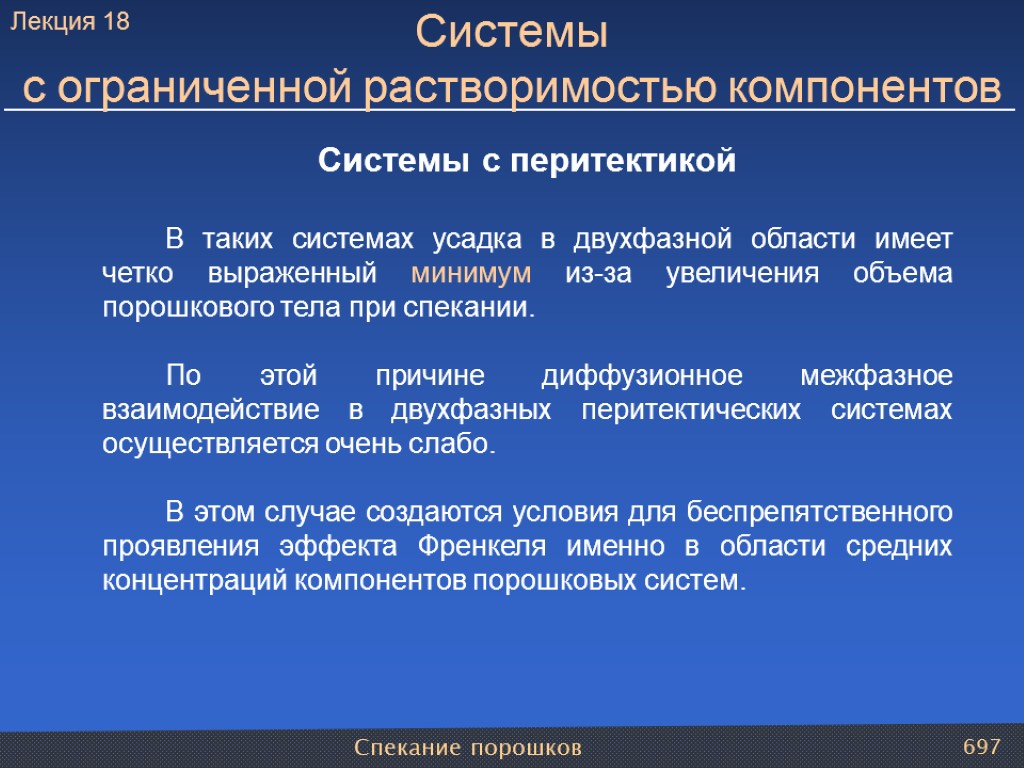 Лекция 18

Системы
с ограниченной растворимостью компонентов

Системы с перитектикой

В таких системах усадка в двухфазной области имеет четко выраженный минимум из-за увеличения объема порошкового тела при спекании.

По этой причине диффузионное межфазное взаимодействие в двухфазных перитектических системах осуществляется очень слабо.

В этом случае создаются условия для беспрепятственного проявления эффекта Френкеля именно в области средних концентраций компонентов порошковых систем.

Спекание порошков

697